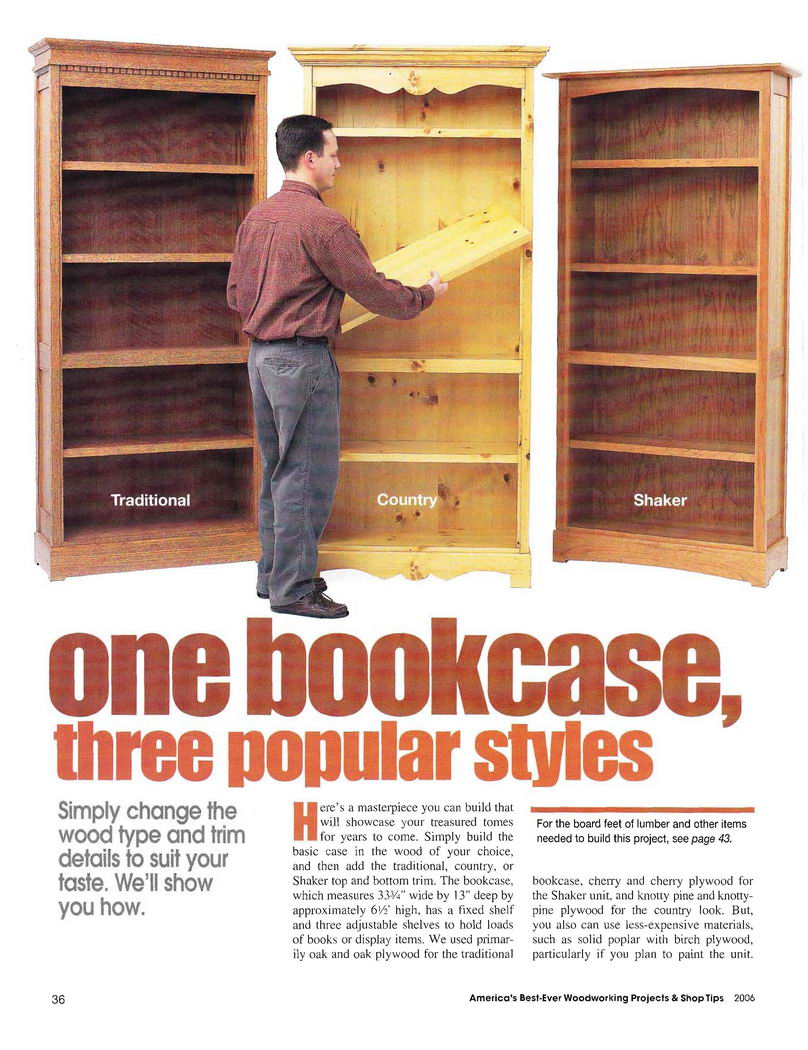 Traditional

Country

Shaker

one bookcase, three popular styles

Simply change the wood type and trim details to suit your taste. We'll show you how.

Here's a masterpiece you can build that will showcase your treasured tomes for years to come. Simply build the basic case in the wood of your choice, and then add the traditional, country, or Shaker top and bottom trim. The bookcase, which measures 33¾" wide by 13" deep by approximately 6½' high, has a fixed shelf and three adjustable shelves to hold loads of books or display items. We used primarily oak and oak plywood for the traditional

For the board feet of lumber and other items needed to build this project, see page 43.

bookcase, cherry and cherry plywood for the Shaker unit, and knotty pine and knotty-pine plywood for the country look. But, you also can use less-expensive materials, such as solid poplar with birch plywood, particularly if you plan to paint the unit.

36

America's Best-Ever Woodworking Projects & Shop Tips 2006